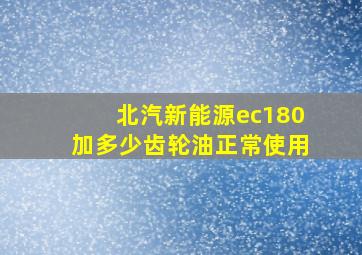 北汽新能源ec180
加多少齿轮油正常使用